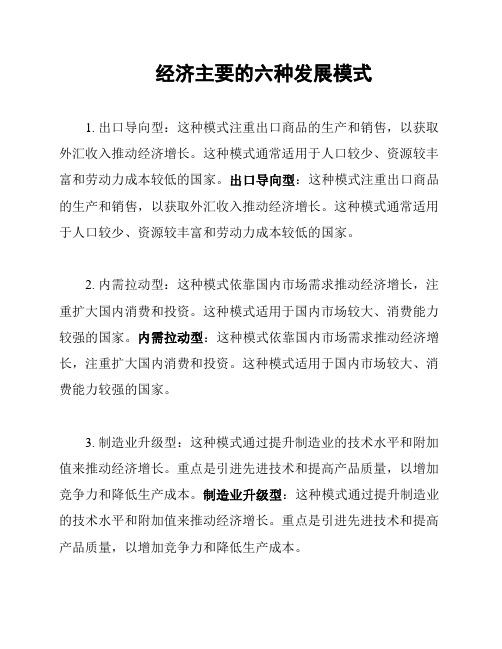 经济主要的六种发展模式

1. 出口导向型：这种模式注重出口商品的生产和销售，以获取外汇收入推动经济增长。这种模式通常适用于人口较少、资源较丰富和劳动力成本较低的国家。出口导向型：这种模式注重出口商品的生产和销售，以获取外汇收入推动经济增长。这种模式通常适用于人口较少、资源较丰富和劳动力成本较低的国家。

2. 内需拉动型：这种模式依靠国内市场需求推动经济增长，注重扩大国内消费和投资。这种模式适用于国内市场较大、消费能力较强的国家。内需拉动型：这种模式依靠国内市场需求推动经济增长，注重扩大国内消费和投资。这种模式适用于国内市场较大、消费能力较强的国家。

3. 制造业升级型：这种模式通过提升制造业的技术水平和附加值来推动经济增长。重点是引进先进技术和提高产品质量，以增加竞争力和降低生产成本。制造业升级型：这种模式通过提升制造业的技术水平和附加值来推动经济增长。重点是引进先进技术和提高产品质量，以增加竞争力和降低生产成本。